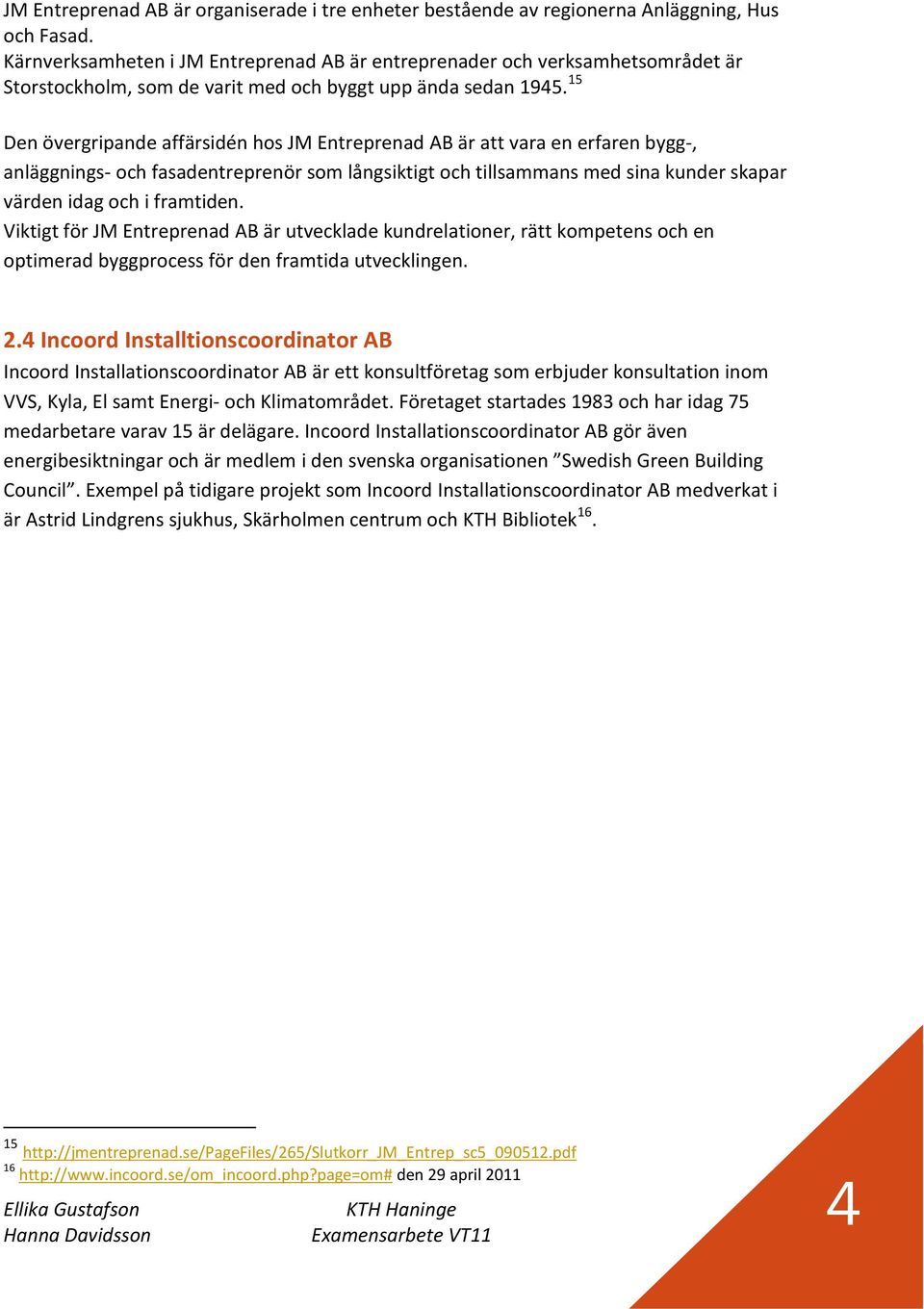 JM Entreprenad AB är organiserade i tre enheter bestående av regionerna Anläggning, Hus och Fasad.
Kärnverksamheten i JM Entreprenad AB är entreprenader och verksamhetsområdet är Storstockholm, som de varit med och byggt upp ända sedan 1945.$^{15}$

Den övergripande affärsidén hos JM Entreprenad AB är att vara en erfaren bygg-, anläggnings- och fasadentreprenör som långsiktigt och tillsammans med sina kunder skapar värden idag och i framtiden.
Viktigt för JM Entreprenad AB är utvecklade kundrelationer, rätt kompetens och en optimerad byggprocess för den framtida utvecklingen.

2.4 Incoord Installtionscoordinator AB
Incoord Installationscoordinator AB är ett konsultföretag som erbjuder konsultation inom VVS, Kyla, El samt Energi- och Klimatområdet. Företaget startades 1983 och har idag 75 medarbetare varav 15 är delägare. Incoord Installationscoordinator AB gör även energibesiktningar och är medlem i den svenska organisationen ”Swedish Green Building Council”. Exempel på tidigare projekt som Incoord Installationscoordinator AB medverkat i är Astrid Lindgrens sjukhus, Skärholmen centrum och KTH Bibliotek$^{16}$.

$^{15}$ http://jmentreprenad.se/PageFiles/265/Slutkorr_JM_Entrep_sc5_090512.pdf
$^{16}$ http://www.incoord.se/om_incoord.php?page=om# den 29 april 2011

Ellika Gustafson
Hanna Davidsson
KTH Haninge
Examensarbete VT11
4